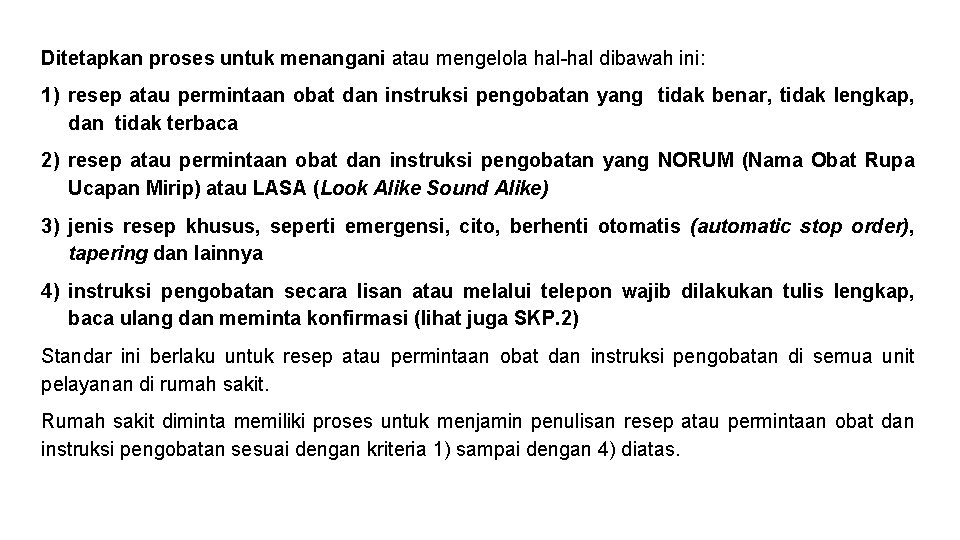 Ditetapkan proses untuk menangani atau mengelola hal-hal dibawah ini:

1) resep atau permintaan obat dan instruksi pengobatan yang tidak benar, tidak lengkap, dan tidak terbaca

2) resep atau permintaan obat dan instruksi pengobatan yang NORUM (Nama Obat Rupa Ucapan Mirip) atau LASA (Look Alike Sound Alike)

3) jenis resep khusus, seperti emergensi, cito, berhenti otomatis (automatic stop order), tapering dan lainnya

4) instruksi pengobatan secara lisan atau melalui telepon wajib dilakukan tulis lengkap, baca ulang dan meminta konfirmasi (lihat juga SKP.2)

Standar ini berlaku untuk resep atau permintaan obat dan instruksi pengobatan di semua unit pelayanan di rumah sakit.

Rumah sakit diminta memiliki proses untuk menjamin penulisan resep atau permintaan obat dan instruksi pengobatan sesuai dengan kriteria 1) sampai dengan 4) diatas.